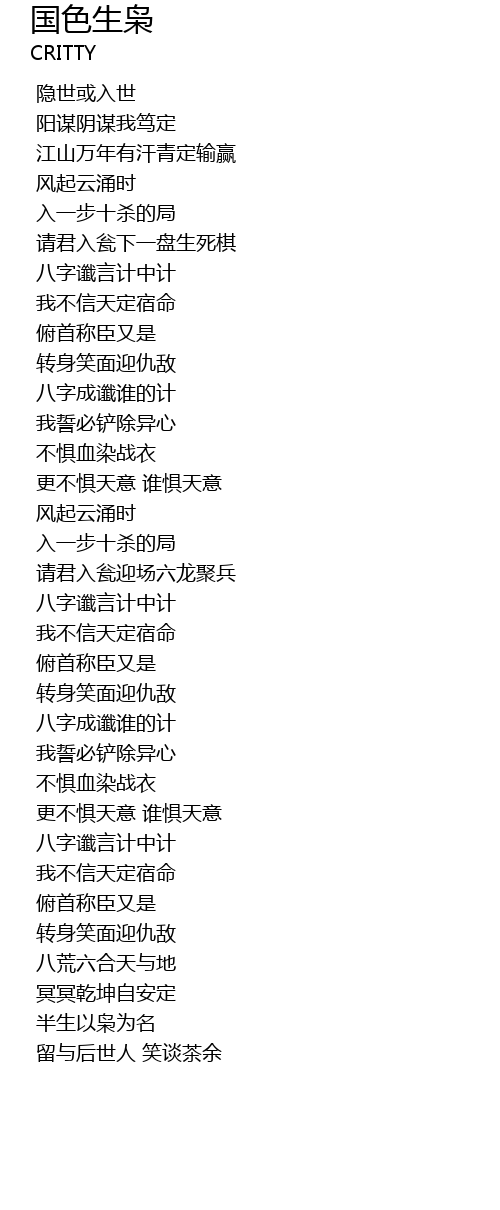 国色生枭
CRITTY

隐世或入世
阳谋阴谋我笃定
江山万年有汗青定输赢
风起云涌时
入一步十杀的局
请君入瓮下一盘生死棋
八字谶言计中计
我不信天定宿命
俯首称臣又是
转身笑面迎仇敌
八字成谶谁的计
我誓必铲除异心
不惧血染战衣
更不惧天意 谁惧天意
风起云涌时
入一步十杀的局
请君入瓮迎场六龙聚兵
八字谶言计中计
我不信天定宿命
俯首称臣又是
转身笑面迎仇敌
八字成谶谁的计
我誓必铲除异心
不惧血染战衣
更不惧天意 谁惧天意
八字谶言计中计
我不信天定宿命
俯首称臣又是
转身笑面迎仇敌
八荒六合天与地
冥冥乾坤自安定
半生以枭为名
留与后世人 笑谈茶余